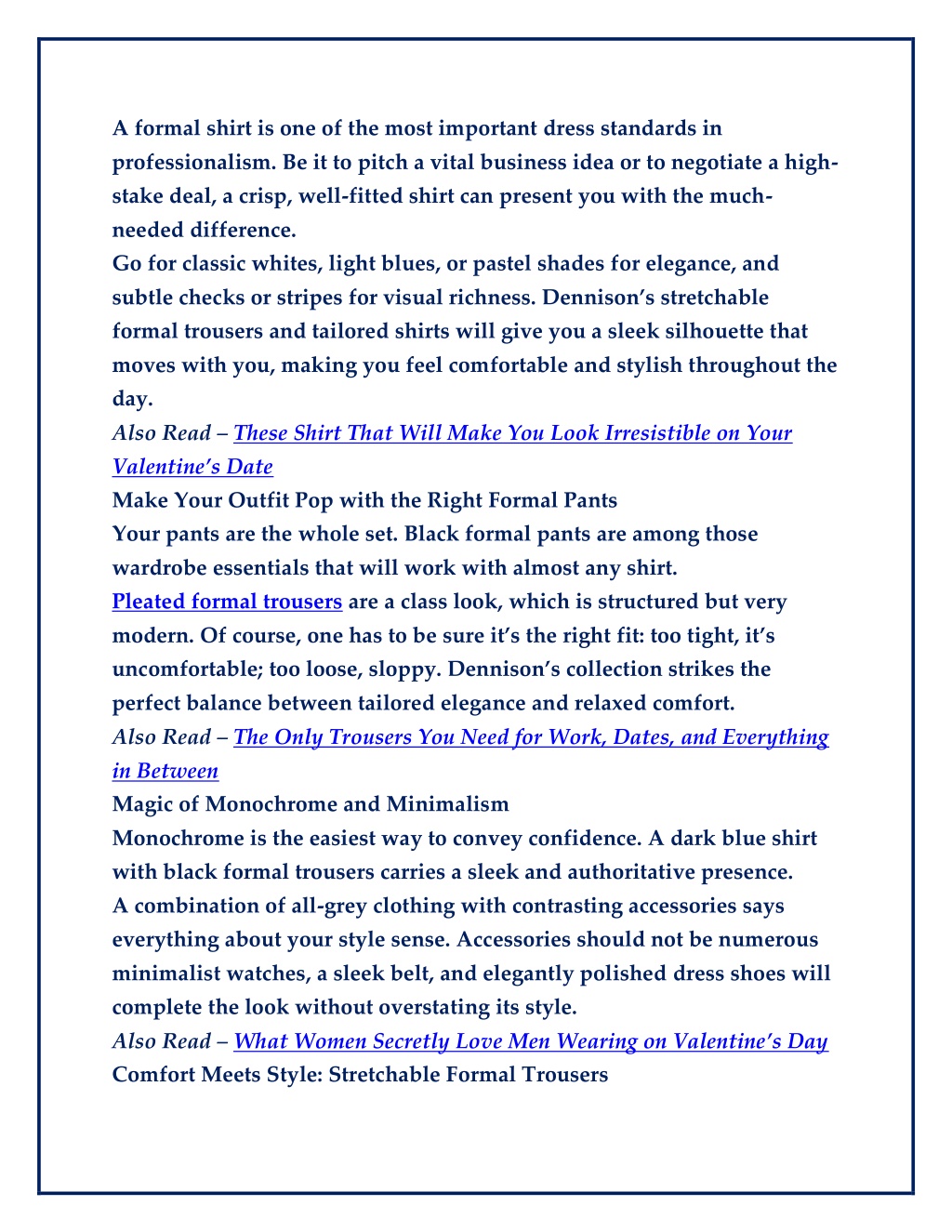 A formal shirt is one of the most important dress standards in professionalism. Be it to pitch a vital business idea or to negotiate a high-stake deal, a crisp, well-fitted shirt can present you with the much-needed difference.
Go for classic whites, light blues, or pastel shades for elegance, and subtle checks or stripes for visual richness. Dennison's stretchable formal trousers and tailored shirts will give you a sleek silhouette that moves with you, making you feel comfortable and stylish throughout the day.
Also Read – These Shirt That Will Make You Look Irresistible on Your Valentine's Date
Make Your Outfit Pop with the Right Formal Pants
Your pants are the whole set. Black formal pants are among those wardrobe essentials that will work with almost any shirt.
Pleated formal trousers are a class look, which is structured but very modern. Of course, one has to be sure it's the right fit: too tight, it's uncomfortable; too loose, sloppy. Dennison's collection strikes the perfect balance between tailored elegance and relaxed comfort.
Also Read – The Only Trousers You Need for Work, Dates, and Everything in Between
Magic of Monochrome and Minimalism
Monochrome is the easiest way to convey confidence. A dark blue shirt with black formal trousers carries a sleek and authoritative presence.
A combination of all-grey clothing with contrasting accessories says everything about your style sense. Accessories should not be numerous minimalist watches, a sleek belt, and elegantly polished dress shoes will complete the look without overstating its style.
Also Read – What Women Secretly Love Men Wearing on Valentine's Day
Comfort Meets Style: Stretchable Formal Trousers